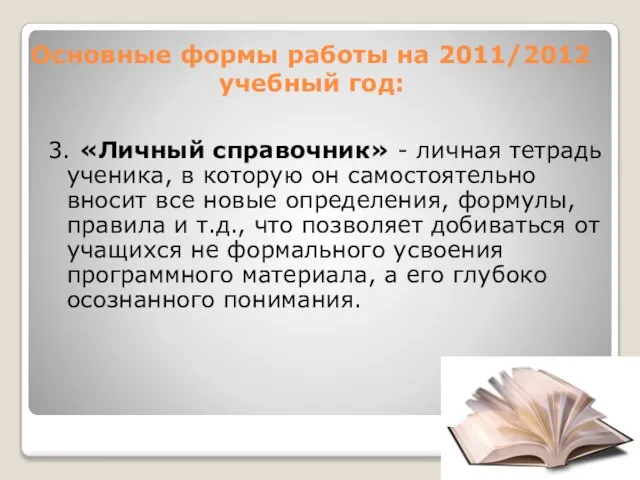 Основные формы работы на 2011/2012 учебный год:

3. «Личный справочник» - личная тетрадь ученика, в которую он самостоятельно вносит все новые определения, формулы, правила и т.д., что позволяет добиваться от учащихся не формального усвоения программного материала, а его глубоко осознанного понимания.